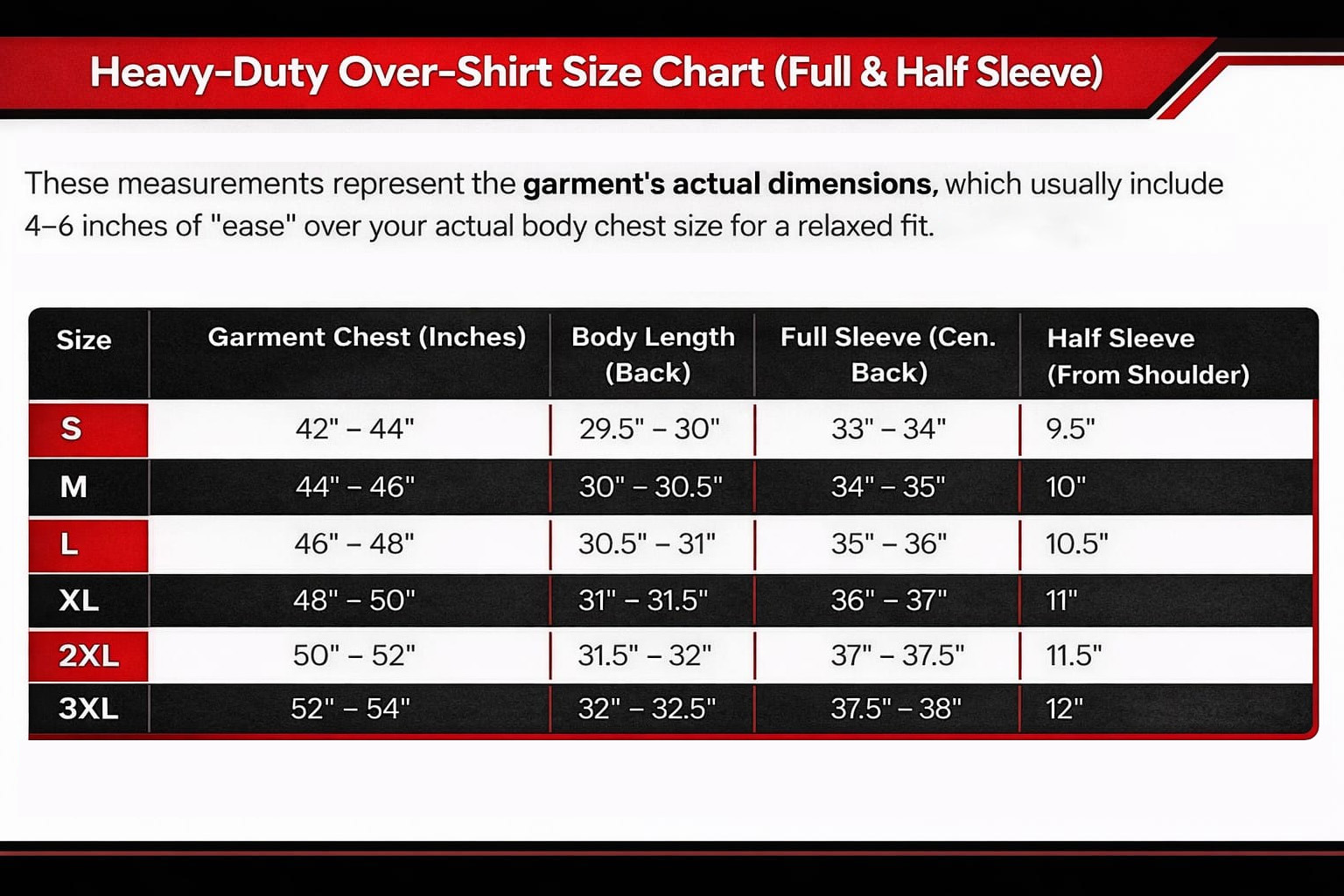 Heavy-Duty Over-Shirt Size Chart (Full & Half Sleeve)

These measurements represent the garment's actual dimensions, which usually include 4–6 inches of "ease" over your actual body chest size for a relaxed fit.

| Size | Garment Chest (Inches) | Body Length (Back) | Full Sleeve (Cen. Back) | Half Sleeve (From Shoulder) |
|---|---|---|---|---|
| S | 42" – 44" | 29.5" – 30" | 33" – 34" | 9.5" |
| M | 44" – 46" | 30" – 30.5" | 34" – 35" | 10" |
| L | 46" – 48" | 30.5" – 31" | 35" – 36" | 10.5" |
| XL | 48" – 50" | 31" – 31.5" | 36" – 37" | 11" |
| 2XL | 50" – 52" | 31.5" – 32" | 37" – 37.5" | 11.5" |
| 3XL | 52" – 54" | 32" – 32.5" | 37.5" – 38" | 12" |